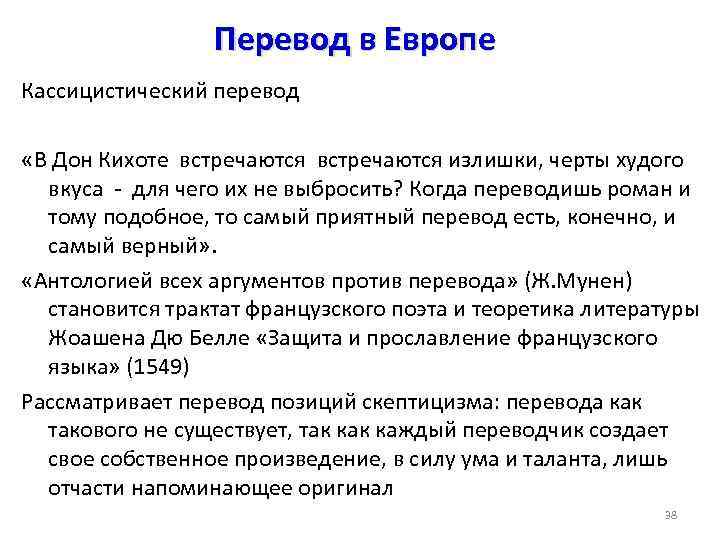 Перевод в Европе

Кассицистический перевод

«В Дон Кихоте встречаются встречаются излишки, черты худого вкуса - для чего их не выбросить? Когда переводишь роман и тому подобное, то самый приятный перевод есть, конечно, и самый верный».

«Антологией всех аргументов против перевода» (Ж.Мунен) становится трактат французского поэта и теоретика литературы Жоашена Дю Белле «Защита и прославление французского языка» (1549)

Рассматривает перевод позиций скептицизма: перевода как такового не существует, так как каждый переводчик создает свое собственное произведение, в силу ума и таланта, лишь отчасти напоминающее оригинал

38